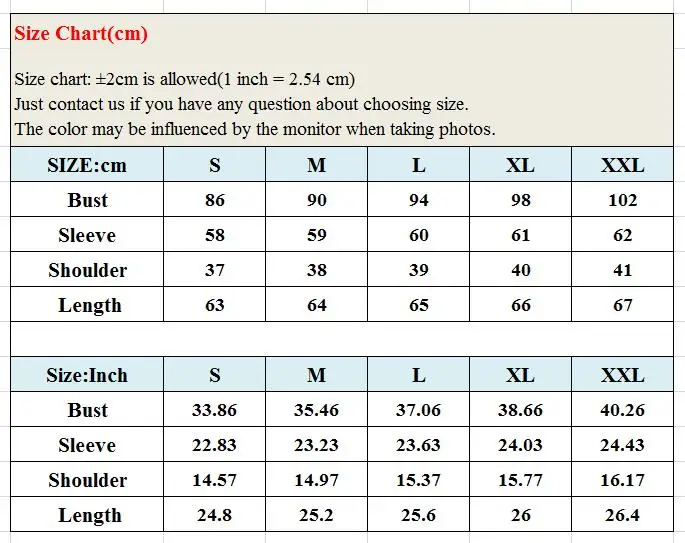 Size Chart(cm)

Size chart: ±2cm is allowed(1 inch = 2.54 cm)
Just contact us if you have any question about choosing size.
The color may be influenced by the monitor when taking photos.

| SIZE:cm | S | M | L | XL | XXL |
|---|---|---|---|---|---|
| Bust | 86 | 90 | 94 | 98 | 102 |
| Sleeve | 58 | 59 | 60 | 61 | 62 |
| Shoulder | 37 | 38 | 39 | 40 | 41 |
| Length | 63 | 64 | 65 | 66 | 67 |

| Size:Inch | S | M | L | XL | XXL |
|---|---|---|---|---|---|
| Bust | 33.86 | 35.46 | 37.06 | 38.66 | 40.26 |
| Sleeve | 22.83 | 23.23 | 23.63 | 24.03 | 24.43 |
| Shoulder | 14.57 | 14.97 | 15.37 | 15.77 | 16.17 |
| Length | 24.8 | 25.2 | 25.6 | 26 | 26.4 |